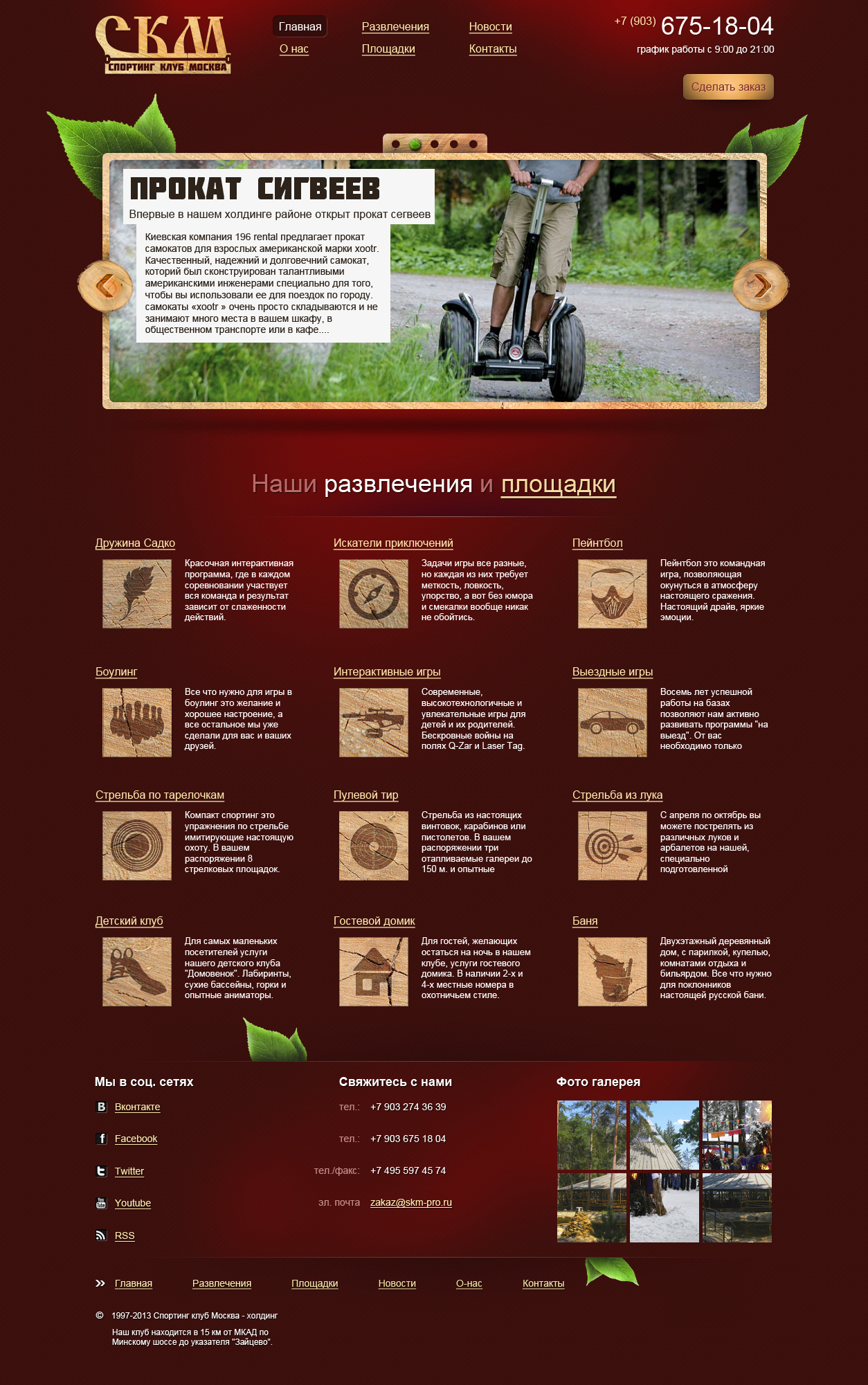 СКМ
СПОРТИНГ КЛУБ МОСКВА

Главная
О нас
Развлечения
Площадки
Новости
Контакты

+7 (903) 675-18-04
график работы с 9:00 до 21:00

Сделать заказ

ПРОКАТ СИГВЕЕВ
Впервые в нашем холдинге районе открыт прокат сегвеев

Киевская компания 196 rental предлагает прокат самокатов для взрослых американской марки xootr. Качественный, надежний и долговечний самокат, который был сконструирован талантливыми американскими инженерами специально для того, чтобы вы использовали ее для поездок по городу. самокаты «xootr » очень просто складываются и не занимают много места в вашем шкафу, в общественном транспорте или в кафе....

Наши развлечения и площадки

Дружина Садко
Красочная интерактивная программа, где в каждом соревновании участвует вся команда и результат зависит от слаженности действий.

Искатели приключений
Задачи игры все разные, но каждая из них требует меткость, ловкость, упорство, а вот без юмора и смекалки вообще никак не обойтись.

Пейнтбол
Пейнтбол это командная игра, позволяющая окунуться в атмосферу настоящего сражения. Настоящий драйв, яркие эмоции.

Боулинг
Все что нужно для игры в боулинг это желание и хорошее настроение, а все остальное мы уже сделали для вас и ваших друзей.

Интерактивные игры
Современные, высокотехнологичные и увлекательные игры для детей и их родителей. Бескровные войны на полях Q-Zar и Laser Tag.

Выездные игры
Восемь лет успешной работы на базах позволяют нам активно развивать программы "на выезд". От вас необходимо только

Стрельба по тарелочкам
Компакт спортинг это упражнения по стрельбе имитирующие настоящую охоту. В вашем распоряжении 8 стрелковых площадок.

Пулевой тир
Стрельба из настоящих винтовок, карабинов или пистолетов. В вашем распоряжении три отапливаемые галереи до 150 м. и опытные

Стрельба из лука
С апреля по октябрь вы можете пострелять из различных луков и арбалетов на нашей, специально подготовленной

Детский клуб
Для самых маленьких посетителей услуги нашего детского клуба "Домовенок". Лабиринты, сухие бассейны, горки и опытные аниматоры.

Гостевой домик
Для гостей, желающих остаться на ночь в нашем клубе, услуги гостевого домика. В наличии 2-х и 4-х местные номера в охотничьем стиле.

Баня
Двухэтажный деревянный дом, с парилкой, купелью, комнатами отдыха и бильярдом. Все что нужно для поклонников настоящей русской бани.

Мы в соц. сетях
Вконтакте
Facebook
Twitter
Youtube
RSS

Свяжитесь с нами
тел.: +7 903 274 36 39
тел.: +7 903 675 18 04
тел./факс: +7 495 597 45 74
эл. почта zakaz@skm-pro.ru

Фото галерея

Главная Развлечения Площадки Новости О-нас Контакты

© 1997-2013 Спортинг клуб Москва - холдинг
Наш клуб находится в 15 км от МКАД по Минскому шоссе до указателя "Зайцево".